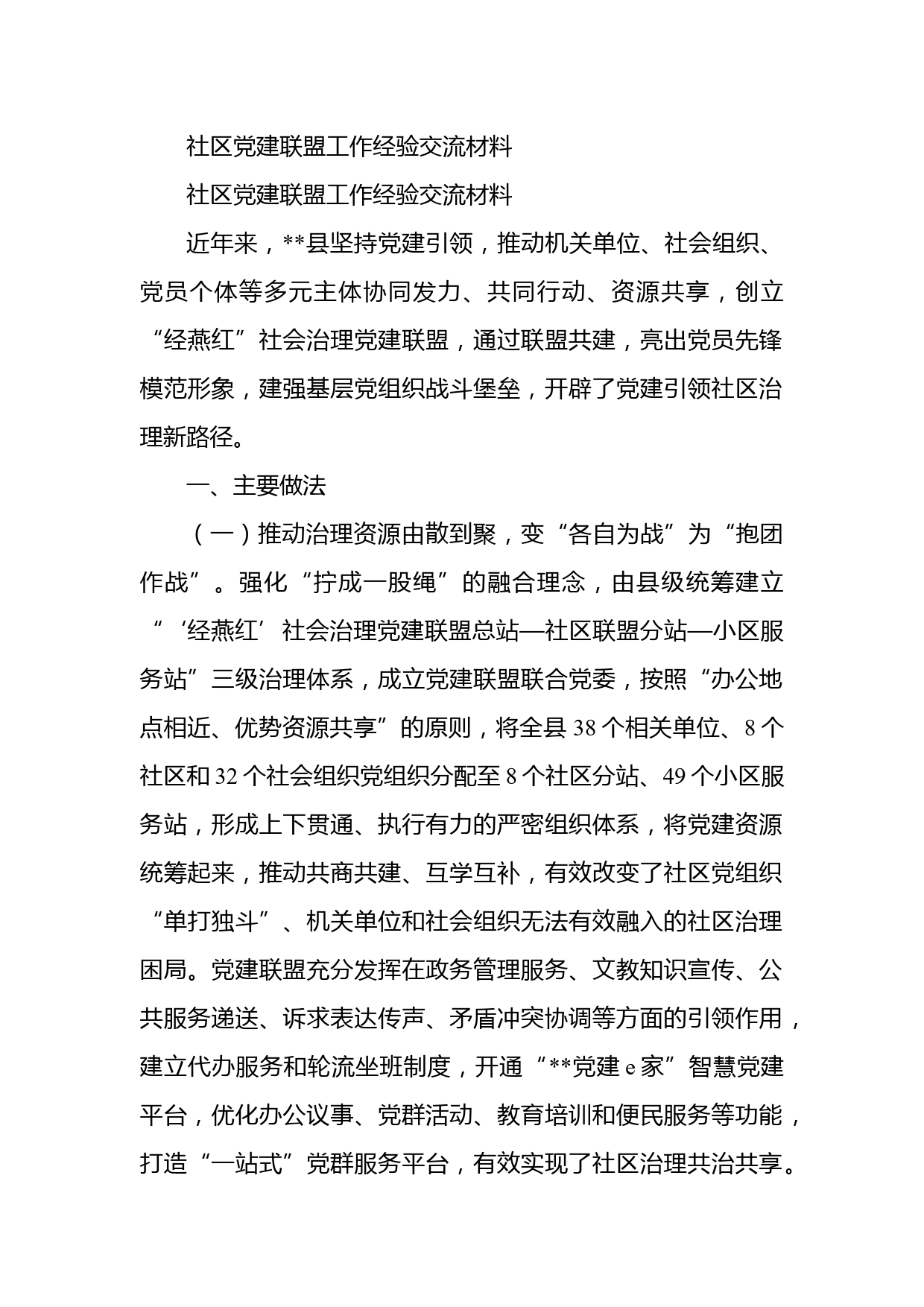 社区党建联盟工作经验交流材料

社区党建联盟工作经验交流材料

近年来，**县坚持党建引领，推动机关单位、社会组织、党员个体等多元主体协同发力、共同行动、资源共享，创立“经燕红”社会治理党建联盟，通过联盟共建，亮出党员先锋模范形象，建强基层党组织战斗堡垒，开辟了党建引领社区治理新路径。

一、主要做法

（一）推动治理资源由散到聚，变“各自为战”为“抱团作战”。强化“拧成一股绳”的融合理念，由县级统筹建立“‘经燕红’社会治理党建联盟总站—社区联盟分站—小区服务站”三级治理体系，成立党建联盟联合党委，按照“办公地点相近、优势资源共享”的原则，将全县38个相关单位、8个社区和32个社会组织党组织分配至8个社区分站、49个小区服务站，形成上下贯通、执行有力的严密组织体系，将党建资源统筹起来，推动共商共建、互学互补，有效改变了社区党组织“单打独斗”、机关单位和社会组织无法有效融入的社区治理困局。党建联盟充分发挥在政务管理服务、文教知识宣传、公共服务递送、诉求表达传声、矛盾冲突协调等方面的引领作用，建立代办服务和轮流坐班制度，开通“**党建e家”智慧党建平台，优化办公议事、党群活动、教育培训和便民服务等功能，打造“一站式”党群服务平台，有效实现了社区治理共治共享。